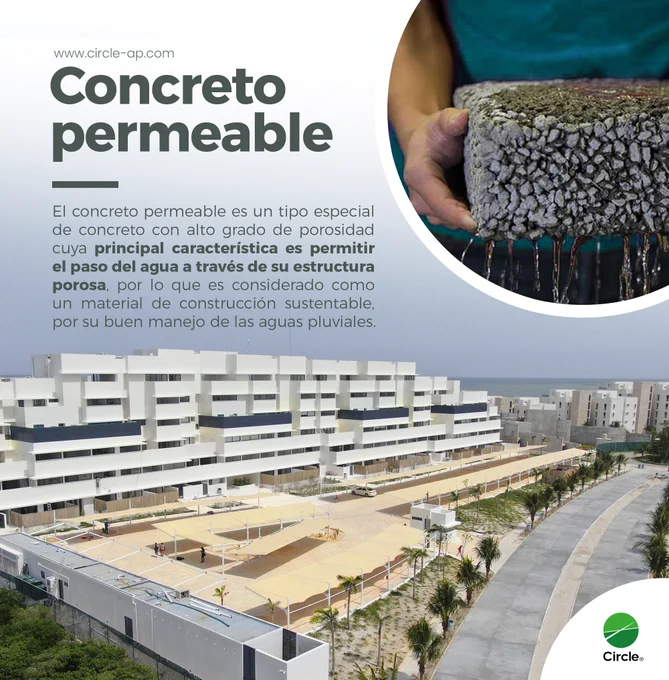 www.circle-ap.com

Concreto permeable

El concreto permeable es un tipo especial de concreto con alto grado de porosidad cuya principal característica es permitir el paso del agua a través de su estructura porosa, por lo que es considerado como un material de construcción sustentable, por su buen manejo de las aguas pluviales.

Circle®